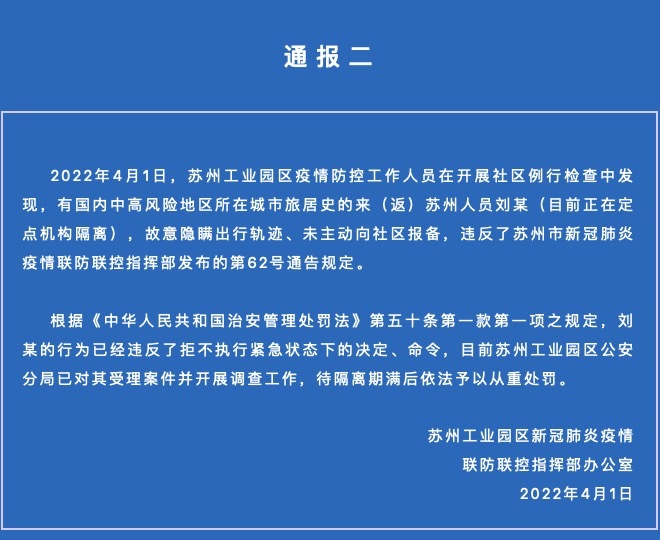 通报二

2022年4月1日，苏州工业园区疫情防控工作人员在开展社区例行检查中发现，有国内中高风险地区所在城市旅居史的来（返）苏州人员刘某（目前正在定点机构隔离），故意隐瞒出行轨迹、未主动向社区报备，违反了苏州市新冠肺炎疫情联防联控指挥部发布的第62号通告规定。

根据《中华人民共和国治安管理处罚法》第五十条第一款第一项之规定，刘某的行为已经违反了拒不执行紧急状态下的决定、命令，目前苏州工业园区公安分局已对其受理案件并开展调查工作，待隔离期满后依法予以从重处罚。

苏州工业园区新冠肺炎疫情
联防联控指挥部办公室
2022年4月1日